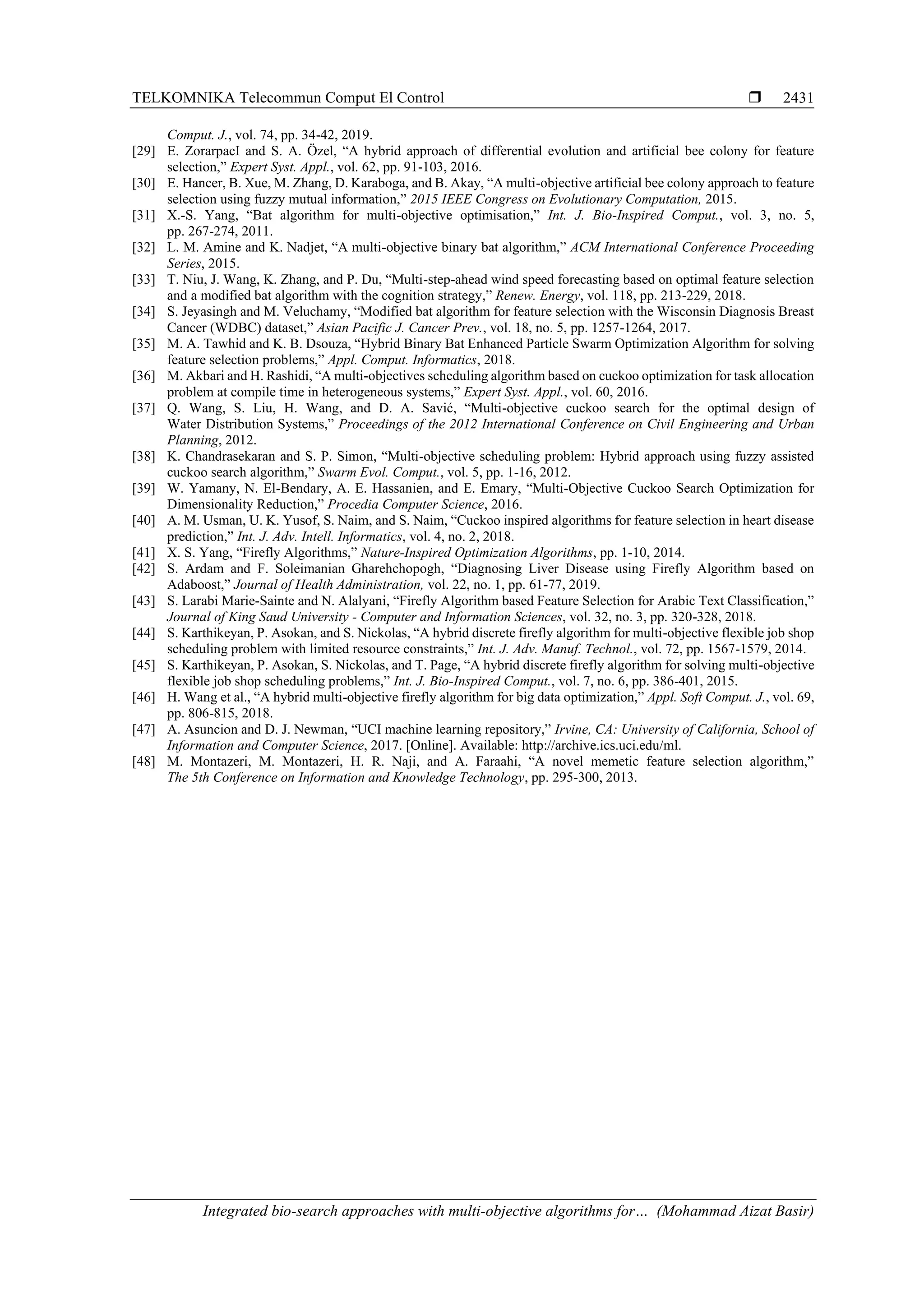 TELKOMNIKA Telecommun Comput El Control ❒ 2431

Comput. J., vol. 74, pp. 34-42, 2019.

[29] E. ZorarpacI and S. A. Özel, “A hybrid approach of differential evolution and artificial bee colony for feature selection,” Expert Syst. Appl., vol. 62, pp. 91-103, 2016.

[30] E. Hancer, B. Xue, M. Zhang, D. Karaboga, and B. Akay, “A multi-objective artificial bee colony approach to feature selection using fuzzy mutual information,” 2015 IEEE Congress on Evolutionary Computation, 2015.

[31] X.-S. Yang, “Bat algorithm for multi-objective optimisation,” Int. J. Bio-Inspired Comput., vol. 3, no. 5, pp. 267-274, 2011.

[32] L. M. Amine and K. Nadjet, “A multi-objective binary bat algorithm,” ACM International Conference Proceeding Series, 2015.

[33] T. Niu, J. Wang, K. Zhang, and P. Du, “Multi-step-ahead wind speed forecasting based on optimal feature selection and a modified bat algorithm with the cognition strategy,” Renew. Energy, vol. 118, pp. 213-229, 2018.

[34] S. Jeyasingh and M. Veluchamy, “Modified bat algorithm for feature selection with the Wisconsin Diagnosis Breast Cancer (WDBC) dataset,” Asian Pacific J. Cancer Prev., vol. 18, no. 5, pp. 1257-1264, 2017.

[35] M. A. Tawhid and K. B. Dsouza, “Hybrid Binary Bat Enhanced Particle Swarm Optimization Algorithm for solving feature selection problems,” Appl. Comput. Informatics, 2018.

[36] M. Akbari and H. Rashidi, “A multi-objectives scheduling algorithm based on cuckoo optimization for task allocation problem at compile time in heterogeneous systems,” Expert Syst. Appl., vol. 60, 2016.

[37] Q. Wang, S. Liu, H. Wang, and D. A. Savić, “Multi-objective cuckoo search for the optimal design of Water Distribution Systems,” Proceedings of the 2012 International Conference on Civil Engineering and Urban Planning, 2012.

[38] K. Chandrasekaran and S. P. Simon, “Multi-objective scheduling problem: Hybrid approach using fuzzy assisted cuckoo search algorithm,” Swarm Evol. Comput., vol. 5, pp. 1-16, 2012.

[39] W. Yamany, N. El-Bendary, A. E. Hassanien, and E. Emary, “Multi-Objective Cuckoo Search Optimization for Dimensionality Reduction,” Procedia Computer Science, 2016.

[40] A. M. Usman, U. K. Yusof, S. Naim, and S. Naim, “Cuckoo inspired algorithms for feature selection in heart disease prediction,” Int. J. Adv. Intell. Informatics, vol. 4, no. 2, 2018.

[41] X. S. Yang, “Firefly Algorithms,” Nature-Inspired Optimization Algorithms, pp. 1-10, 2014.

[42] S. Ardam and F. Soleimanian Gharehchopogh, “Diagnosing Liver Disease using Firefly Algorithm based on Adaboost,” Journal of Health Administration, vol. 22, no. 1, pp. 61-77, 2019.

[43] S. Larabi Marie-Sainte and N. Alalyani, “Firefly Algorithm based Feature Selection for Arabic Text Classification,” Journal of King Saud University - Computer and Information Sciences, vol. 32, no. 3, pp. 320-328, 2018.

[44] S. Karthikeyan, P. Asokan, and S. Nickolas, “A hybrid discrete firefly algorithm for multi-objective flexible job shop scheduling problem with limited resource constraints,” Int. J. Adv. Manuf. Technol., vol. 72, pp. 1567-1579, 2014.

[45] S. Karthikeyan, P. Asokan, S. Nickolas, and T. Page, “A hybrid discrete firefly algorithm for solving multi-objective flexible job shop scheduling problems,” Int. J. Bio-Inspired Comput., vol. 7, no. 6, pp. 386-401, 2015.

[46] H. Wang et al., “A hybrid multi-objective firefly algorithm for big data optimization,” Appl. Soft Comput. J., vol. 69, pp. 806-815, 2018.

[47] A. Asuncion and D. J. Newman, “UCI machine learning repository,” Irvine, CA: University of California, School of Information and Computer Science, 2017. [Online]. Available: http://archive.ics.uci.edu/ml.

[48] M. Montazeri, M. Montazeri, H. R. Naji, and A. Faraahi, “A novel memetic feature selection algorithm,” The 5th Conference on Information and Knowledge Technology, pp. 295-300, 2013.

Integrated bio-search approaches with multi-objective algorithms for… (Mohammad Aizat Basir)